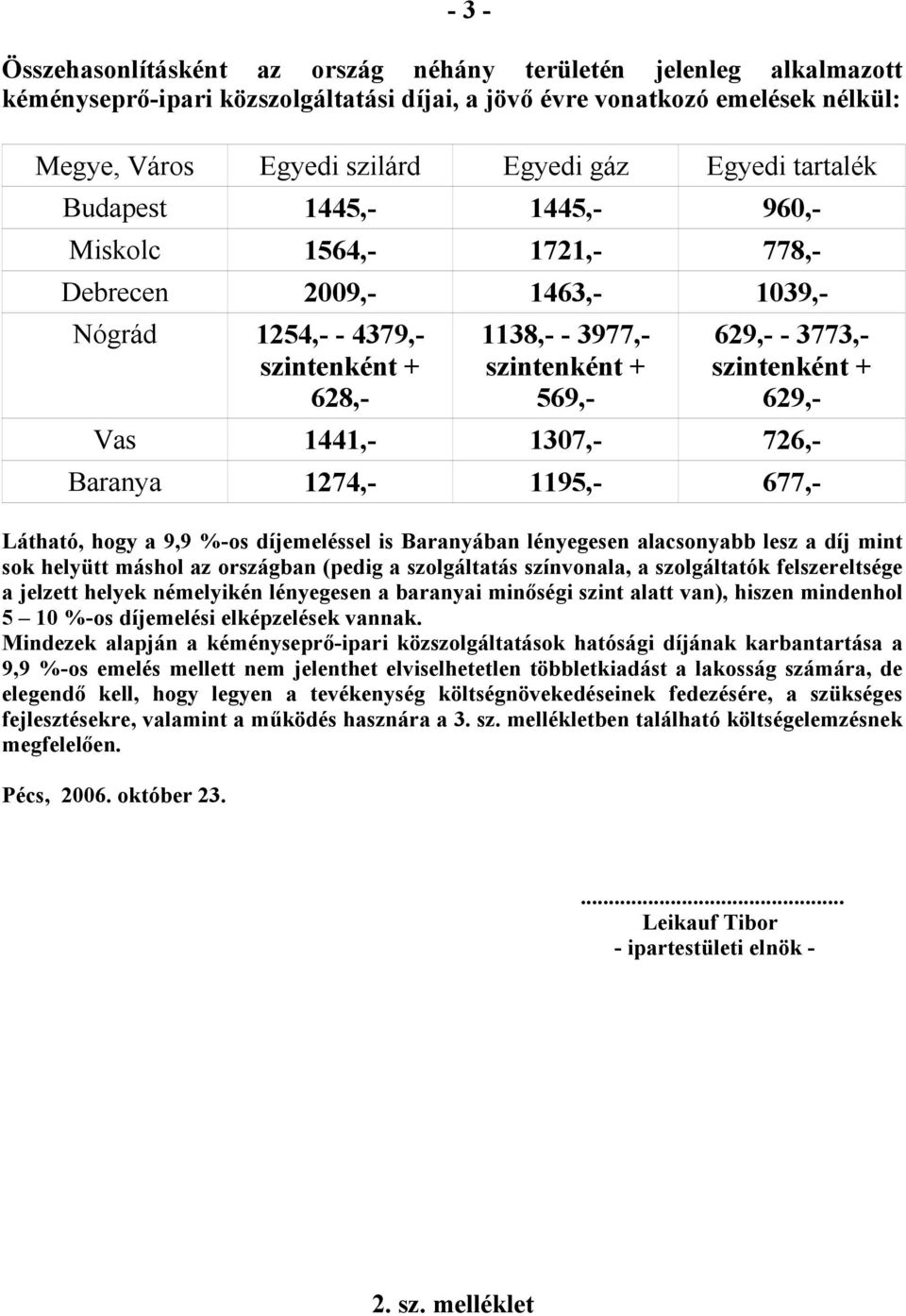 - 3 -

Összehasonlításként az ország néhány területén jelenleg alkalmazott kéményseprő-ipari közszolgáltatási díjai, a jövő évre vonatkozó emelések nélkül:

| Megye, Város | Egyedi szilárd | Egyedi gáz | Egyedi tartalék |
|---|---|---|---|
| Budapest | 1445,- | 1445,- | 960,- |
| Miskolc | 1564,- | 1721,- | 778,- |
| Debrecen | 2009,- | 1463,- | 1039,- |
| Nógrád | 1254,- - 4379,- szintenként + 628,- | 1138,- - 3977,- szintenként + 569,- | 629,- - 3773,- szintenként + 629,- |
| Vas | 1441,- | 1307,- | 726,- |
| Baranya | 1274,- | 1195,- | 677,- |

Látható, hogy a 9,9 %-os díjemeléssel is Baranyában lényegesen alacsonyabb lesz a díj mint sok helyütt máshol az országban (pedig a szolgáltatás színvonala, a szolgáltatók felszereltsége a jelzett helyek némelyikén lényegesen a baranyai minőségi szint alatt van), hiszen mindenhol 5 – 10 %-os díjemelési elképzelések vannak.
Mindezek alapján a kéményseprő-ipari közszolgáltatások hatósági díjának karbantartása a 9,9 %-os emelés mellett nem jelenthet elviselhetetlen többletkiadást a lakosság számára, de elegendő kell, hogy legyen a tevékenység költségnövekedéseinek fedezésére, a szükséges fejlesztésekre, valamint a működés hasznára a 3. sz. mellékletben található költségelemzésnek megfelelően.

Pécs, 2006. október 23.

..........................................
Leikauf Tibor
- ipartestületi elnök -

2. sz. melléklet